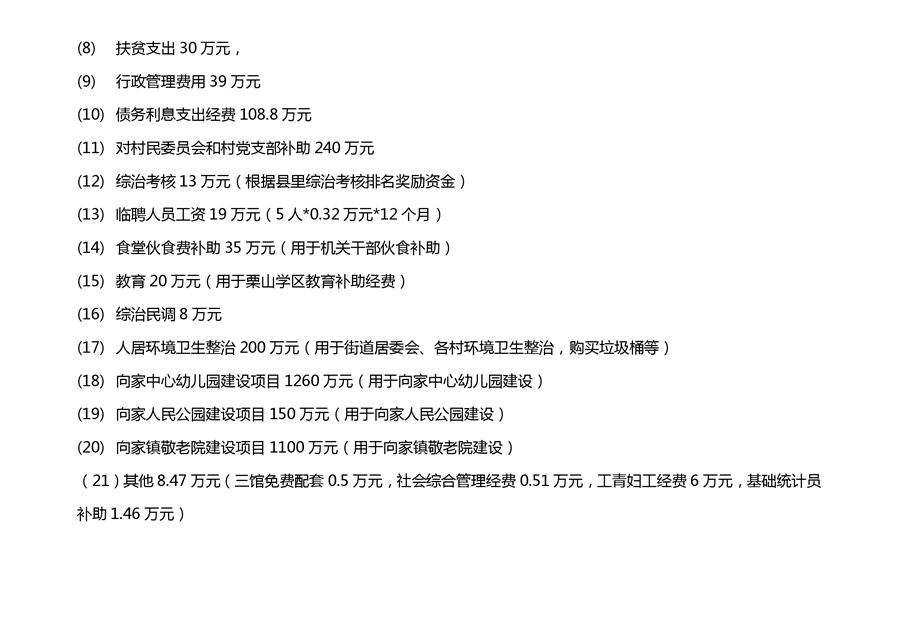 (8) 扶贫支出30万元，

(9) 行政管理费用39万元

(10) 债务利息支出经费108.8万元

(11) 对村民委员会和村党支部补助240万元

(12) 综治考核13万元（根据县里综治考核排名奖励资金）

(13) 临聘人员工资19万元（5人*0.32万元*12个月）

(14) 食堂伙食费补助35万元（用于机关干部伙食补助）

(15) 教育20万元（用于栗山学区教育补助经费）

(16) 综治民调8万元

(17) 人居环境卫生整治200万元（用于街道居委会、各村环境卫生整治，购买垃圾桶等）

(18) 向家中心幼儿园建设项目1260万元（用于向家中心幼儿园建设）

(19) 向家人民公园建设项目150万元（用于向家人民公园建设）

(20) 向家镇敬老院建设项目1100万元（用于向家镇敬老院建设）

（21）其他8.47万元（三馆免费配套0.5万元，社会综合管理经费0.51万元，工青妇工经费6万元，基础统计员补助1.46万元）